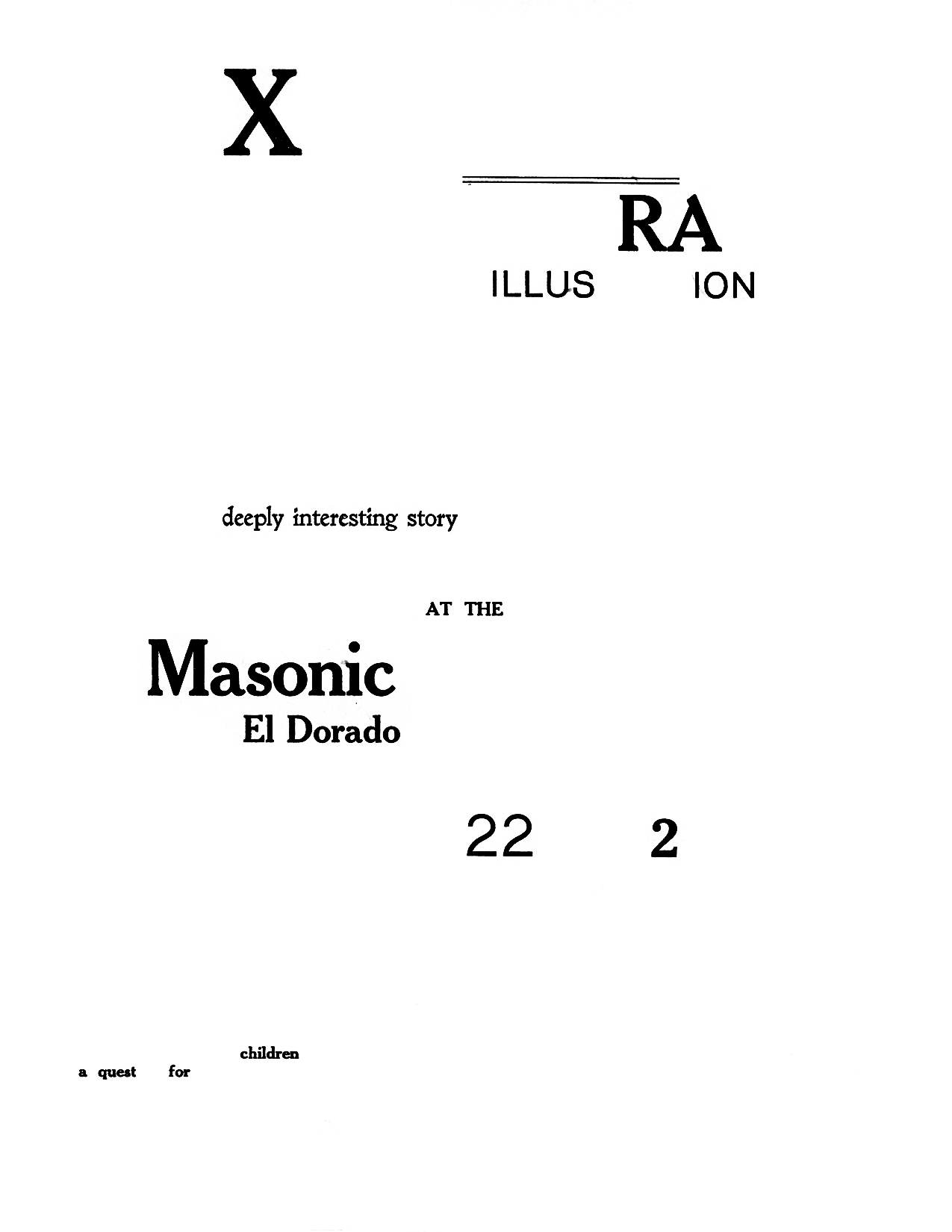 X

RA

ILLUS ION

deeply interesting story

AT THE

Masonic

El Dorado

22 2

children

a quest for